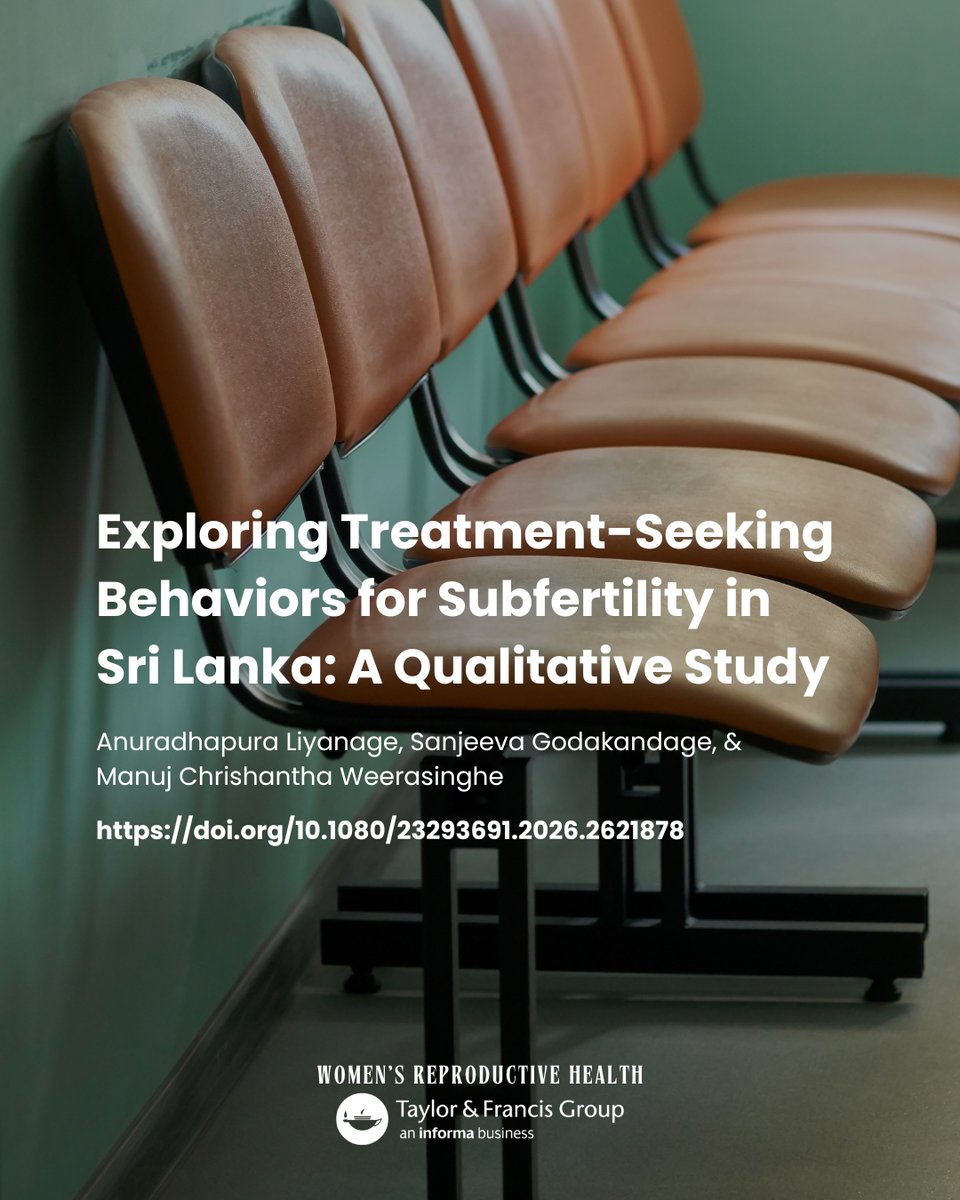 Exploring Treatment-Seeking Behaviors for Subfertility in Sri Lanka: A Qualitative Study

Anuradhapura Liyanage, Sanjeeva Godakandage, & Manuj Chrishantha Weerasinghe

https://doi.org/10.1080/23293691.2026.2621878

WOMEN'S REPRODUCTIVE HEALTH

Taylor & Francis Group
an informa business